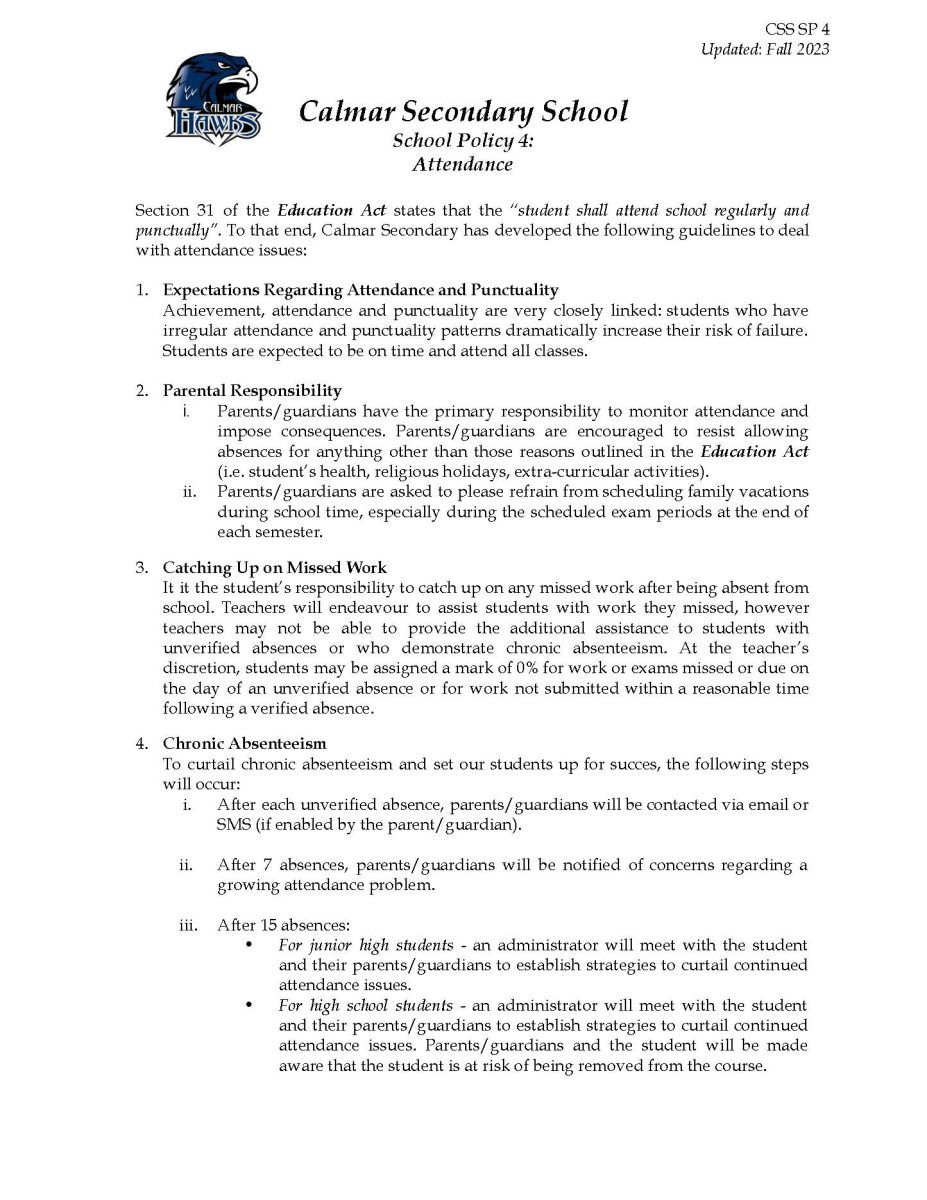 CSS SP 4
Updated: Fall 2023

CALMAR HAWKS

Calmar Secondary School
School Policy 4:
Attendance

Section 31 of the Education Act states that the "student shall attend school regularly and punctually". To that end, Calmar Secondary has developed the following guidelines to deal with attendance issues:

1. Expectations Regarding Attendance and Punctuality
Achievement, attendance and punctuality are very closely linked: students who have irregular attendance and punctuality patterns dramatically increase their risk of failure. Students are expected to be on time and attend all classes.

2. Parental Responsibility
i. Parents/guardians have the primary responsibility to monitor attendance and impose consequences. Parents/guardians are encouraged to resist allowing absences for anything other than those reasons outlined in the Education Act (i.e. student's health, religious holidays, extra-curricular activities).
ii. Parents/guardians are asked to please refrain from scheduling family vacations during school time, especially during the scheduled exam periods at the end of each semester.

3. Catching Up on Missed Work
It it the student's responsibility to catch up on any missed work after being absent from school. Teachers will endeavour to assist students with work they missed, however teachers may not be able to provide the additional assistance to students with unverified absences or who demonstrate chronic absenteeism. At the teacher's discretion, students may be assigned a mark of 0% for work or exams missed or due on the day of an unverified absence or for work not submitted within a reasonable time following a verified absence.

4. Chronic Absenteeism
To curtail chronic absenteeism and set our students up for succes, the following steps will occur:
i. After each unverified absence, parents/guardians will be contacted via email or SMS (if enabled by the parent/guardian).

ii. After 7 absences, parents/guardians will be notified of concerns regarding a growing attendance problem.

iii. After 15 absences:
• For junior high students - an administrator will meet with the student and their parents/guardians to establish strategies to curtail continued attendance issues.
• For high school students - an administrator will meet with the student and their parents/guardians to establish strategies to curtail continued attendance issues. Parents/guardians and the student will be made aware that the student is at risk of being removed from the course.